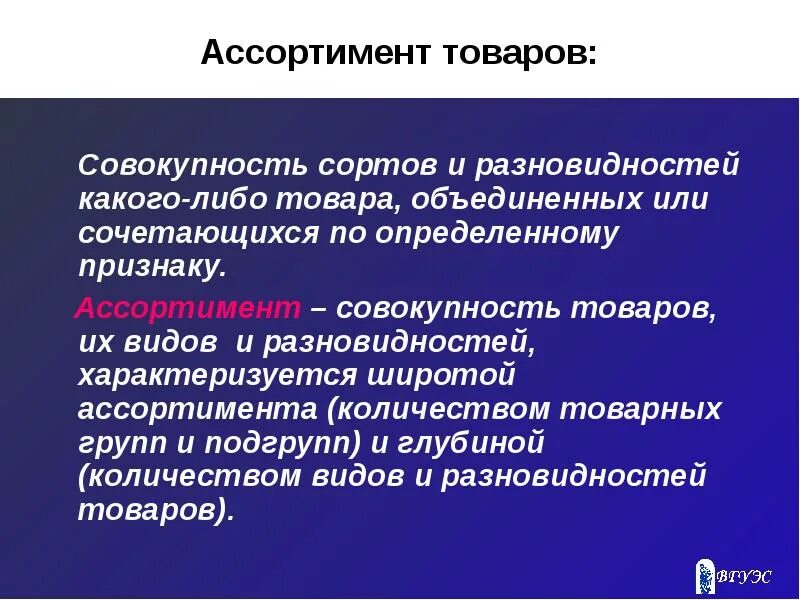 Ассортимент товаров:

Совокупность сортов и разновидностей какого-либо товара, объединенных или сочетающихся по определенному признаку.

Ассортимент – совокупность товаров, их видов  и разновидностей, характеризуется широтой ассортимента (количеством товарных групп и подгрупп) и глубиной (количеством видов и разновидностей товаров).

ВГУЭС